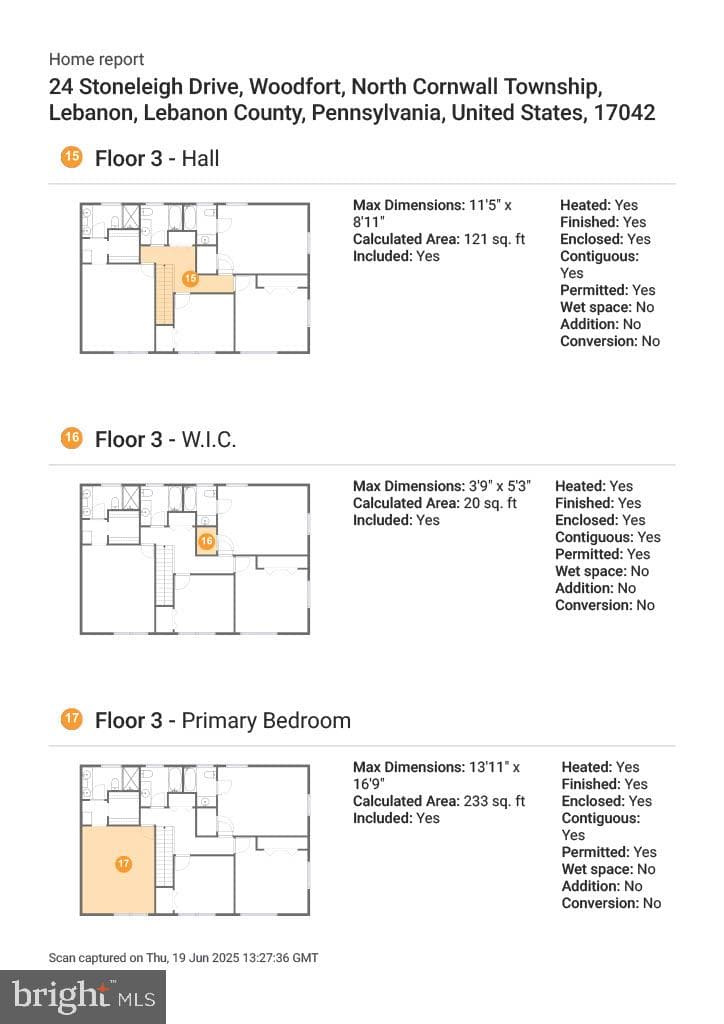 Home report
24 Stoneleigh Drive, Woodfort, North Cornwall Township, Lebanon, Lebanon County, Pennsylvania, United States, 17042

15 Floor 3 - Hall

15

Max Dimensions: 11'5" x 8'11"
Calculated Area: 121 sq. ft
Included: Yes

Heated: Yes
Finished: Yes
Enclosed: Yes
Contiguous: Yes
Permitted: Yes
Wet space: No
Addition: No
Conversion: No

16 Floor 3 - W.I.C.

16

Max Dimensions: 3'9" x 5'3"
Calculated Area: 20 sq. ft
Included: Yes

Heated: Yes
Finished: Yes
Enclosed: Yes
Contiguous: Yes
Permitted: Yes
Wet space: No
Addition: No
Conversion: No

17 Floor 3 - Primary Bedroom

17

Max Dimensions: 13'11" x 16'9"
Calculated Area: 233 sq. ft
Included: Yes

Heated: Yes
Finished: Yes
Enclosed: Yes
Contiguous: Yes
Permitted: Yes
Wet space: No
Addition: No
Conversion: No

Scan captured on Thu, 19 Jun 2025 13:27:36 GMT

bright MLS